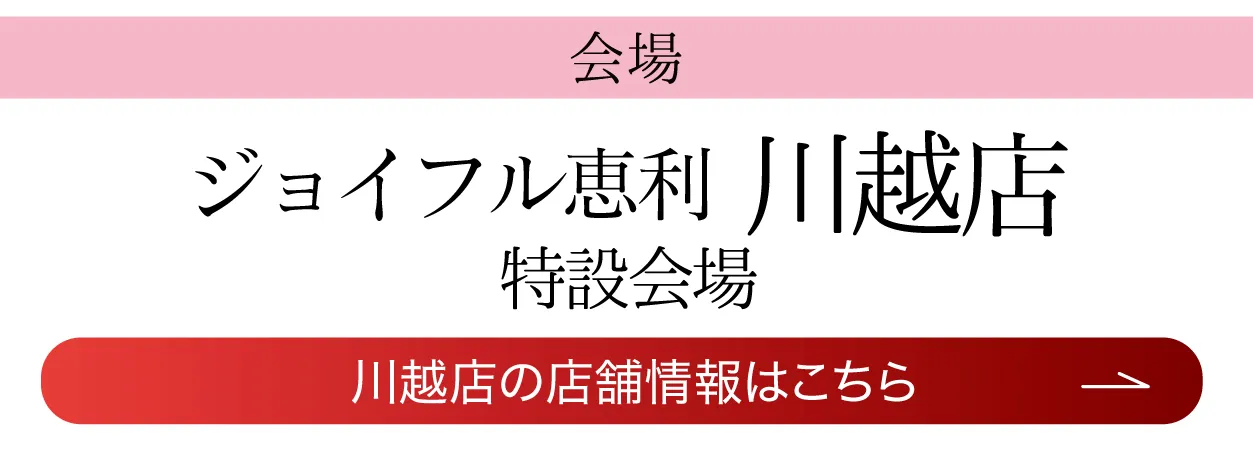 会場

ジョイフル恵利 川越店
特設会場

川越店の店舗情報はこちら